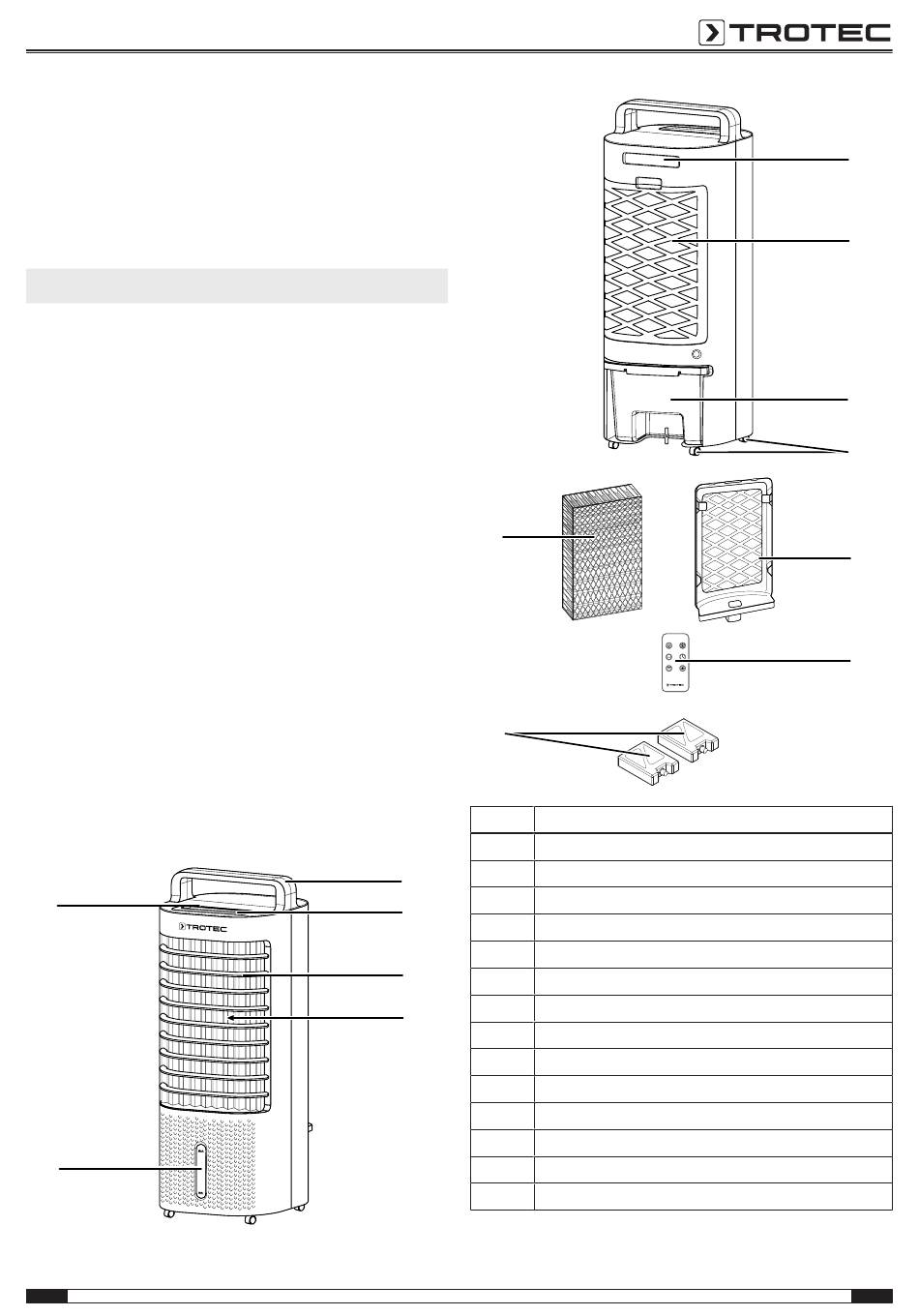 TROTEC

TROTEC

TROTEC